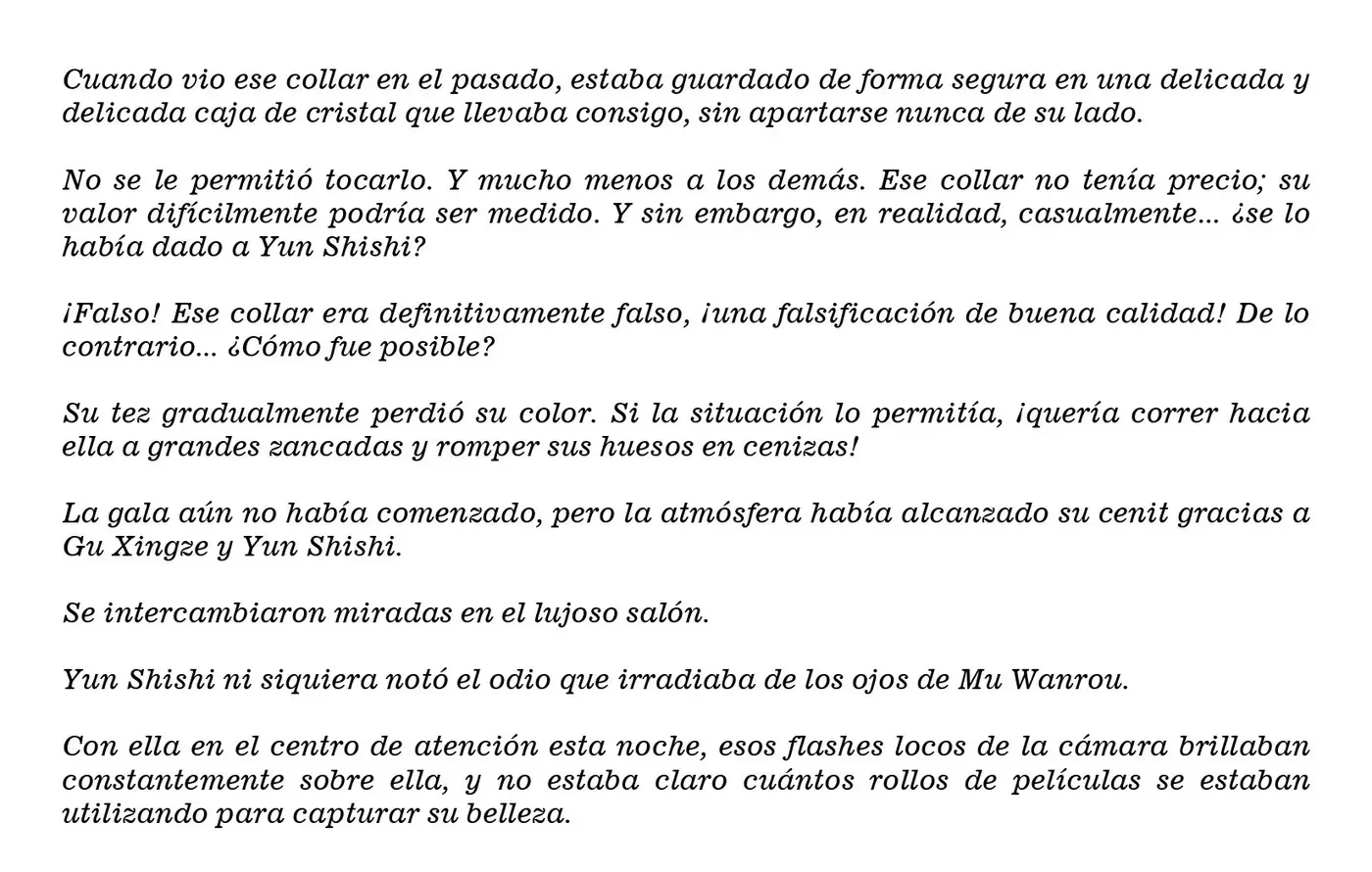 Cuando vio ese collar en el pasado, estaba guardado de forma segura en una delicada y delicada caja de cristal que llevaba consigo, sin apartarse nunca de su lado.

No se le permitió tocarlo. Y mucho menos a los demás. Ese collar no tenía precio; su valor difícilmente podría ser medido. Y sin embargo, en realidad, casualmente... ¿se lo había dado a Yun Shishi?

¡Falso! Ese collar era definitivamente falso, ¡una falsificación de buena calidad! De lo contrario... ¿Cómo fue posible?

Su tez gradualmente perdió su color. Si la situación lo permitía, ¡quería correr hacia ella a grandes zancadas y romper sus huesos en cenizas!

La gala aún no había comenzado, pero la atmósfera había alcanzado su cenit gracias a Gu Xingze y Yun Shishi.

Se intercambiaron miradas en el lujoso salón.

Yun Shishi ni siquiera notó el odio que irradiaba de los ojos de Mu Wanrou.

Con ella en el centro de atención esta noche, esos flashes locos de la cámara brillaban constantemente sobre ella, y no estaba claro cuántos rollos de películas se estaban utilizando para capturar su belleza.